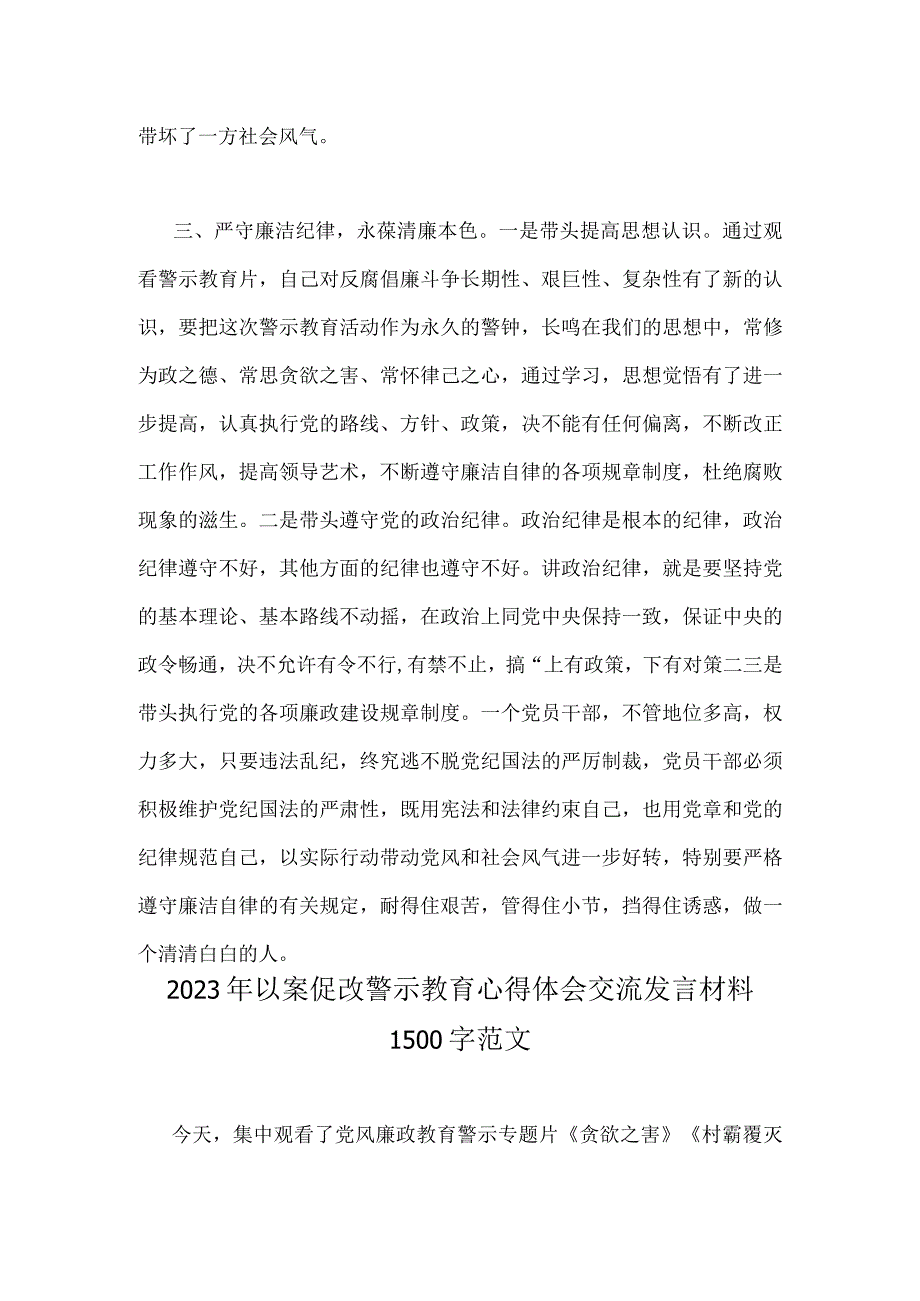 带坏了一方社会风气。

三、严守廉洁纪律，永葆清廉本色。一是带头提高思想认识。通过观看警示教育片，自己对反腐倡廉斗争长期性、艰巨性、复杂性有了新的认识，要把这次警示教育活动作为永久的警钟，长鸣在我们的思想中，常修为政之德、常思贪欲之害、常怀律己之心，通过学习，思想觉悟有了进一步提高，认真执行党的路线、方针、政策，决不能有任何偏离，不断改正工作作风，提高领导艺术，不断遵守廉洁自律的各项规章制度，杜绝腐败现象的滋生。二是带头遵守党的政治纪律。政治纪律是根本的纪律，政治纪律遵守不好，其他方面的纪律也遵守不好。讲政治纪律，就是要坚持党的基本理论、基本路线不动摇，在政治上同党中央保持一致，保证中央的政令畅通，决不允许有令不行,有禁不止，搞“上有政策，下有对策二三是带头执行党的各项廉政建设规章制度。一个党员干部，不管地位多高，权力多大，只要违法乱纪，终究逃不脱党纪国法的严厉制裁，党员干部必须积极维护党纪国法的严肃性，既用宪法和法律约束自己，也用党章和党的纪律规范自己，以实际行动带动党风和社会风气进一步好转，特别要严格遵守廉洁自律的有关规定，耐得住艰苦，管得住小节，挡得住诱惑，做一个清清白白的人。

2023年以案促改警示教育心得体会交流发言材料1500字范文

今天，集中观看了党风廉政教育警示专题片《贪欲之害》《村霸覆灭